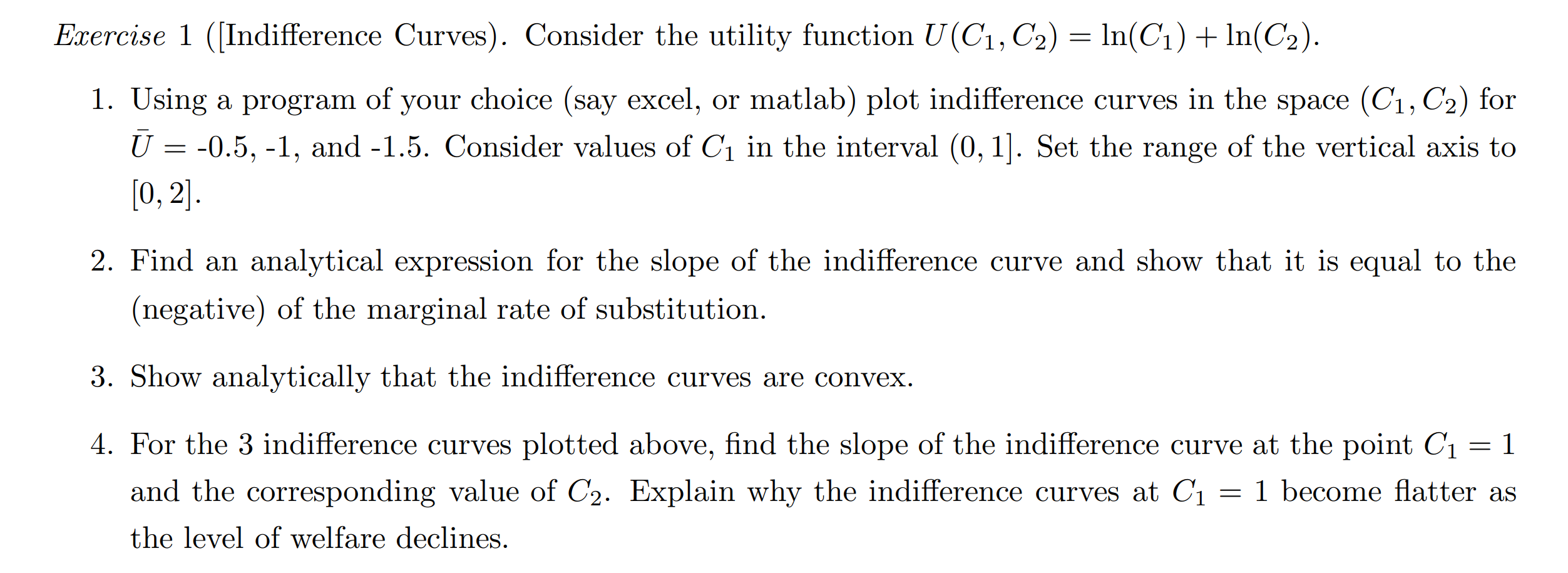 Exercise 1 ([Indifference Curves). Consider the utility function $U(C_1, C_2) = \ln(C_1) + \ln(C_2)$.

1. Using a program of your choice (say excel, or matlab) plot indifference curves in the space $(C_1, C_2)$ for $\bar{U}$ = -0.5, -1, and -1.5. Consider values of $C_1$ in the interval $(0, 1]$. Set the range of the vertical axis to $[0, 2]$.

2. Find an analytical expression for the slope of the indifference curve and show that it is equal to the (negative) of the marginal rate of substitution.

3. Show analytically that the indifference curves are convex.

4. For the 3 indifference curves plotted above, find the slope of the indifference curve at the point $C_1 = 1$ and the corresponding value of $C_2$. Explain why the indifference curves at $C_1 = 1$ become flatter as the level of welfare declines.